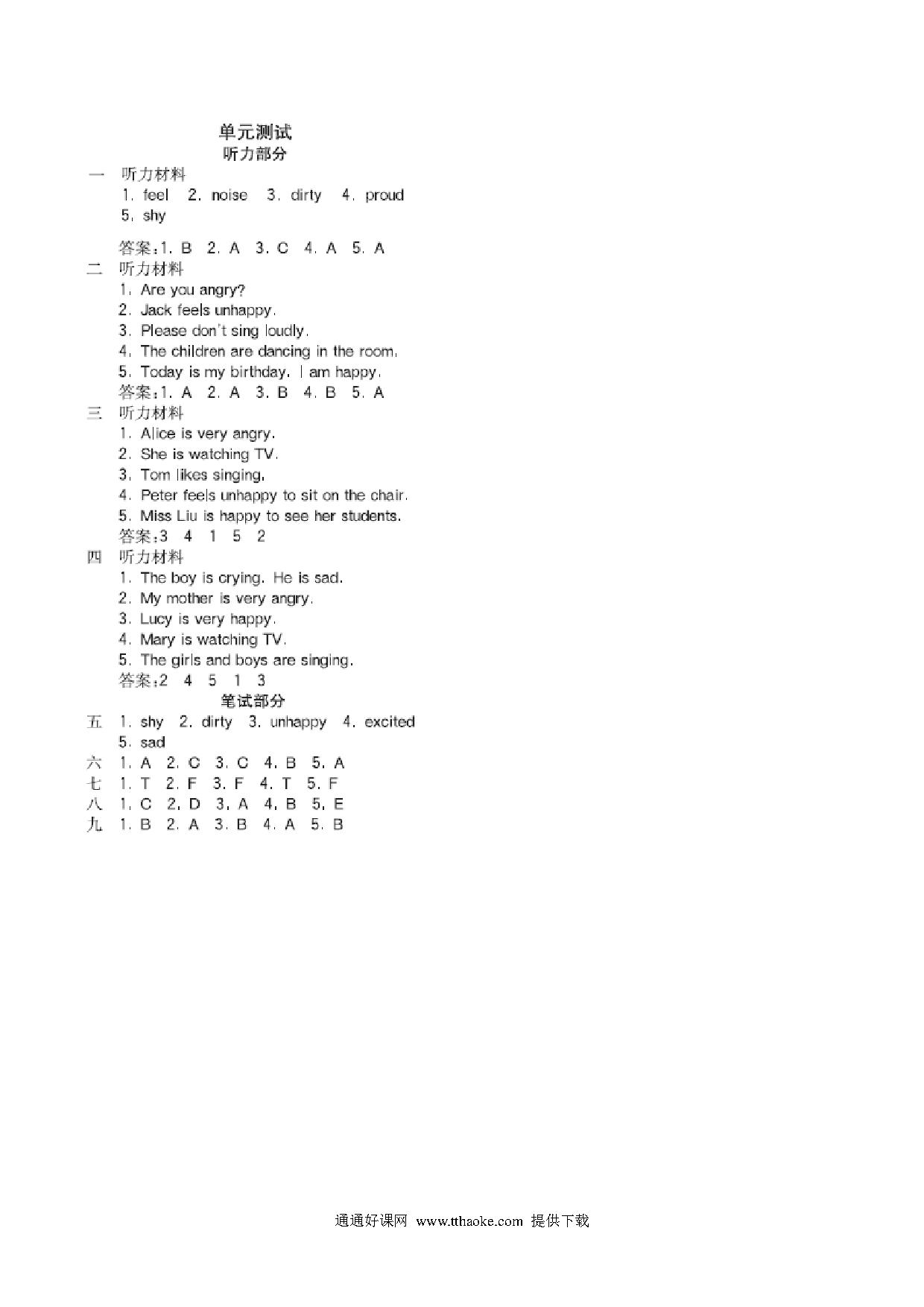 单元测试
听力部分

一 听力材料
1. feel 2. noise 3. dirty 4. proud
5. shy
答案:1. B 2. A 3. C 4. A 5. A

二 听力材料
1. Are you angry?
2. Jack feels unhappy.
3. Please don't sing loudly.
4. The children are dancing in the room.
5. Today is my birthday. I am happy.
答案:1. A 2. A 3. B 4. B 5. A

三 听力材料
1. Alice is very angry.
2. She is watching TV.
3. Tom likes singing.
4. Peter feels unhappy to sit on the chair.
5. Miss Liu is happy to see her students.
答案:3 4 1 5 2

四 听力材料
1. The boy is crying. He is sad.
2. My mother is very angry.
3. Lucy is very happy.
4. Mary is watching TV.
5. The girls and boys are singing.
答案:2 4 5 1 3

笔试部分

五 1. shy 2. dirty 3. unhappy 4. excited
5. sad
六 1. A 2. C 3. C 4. B 5. A
七 1. T 2. F 3. F 4. T 5. F
八 1. C 2. D 3. A 4. B 5. E
九 1. B 2. A 3. B 4. A 5. B

通通好课网 www.tthaoke.com 提供下载